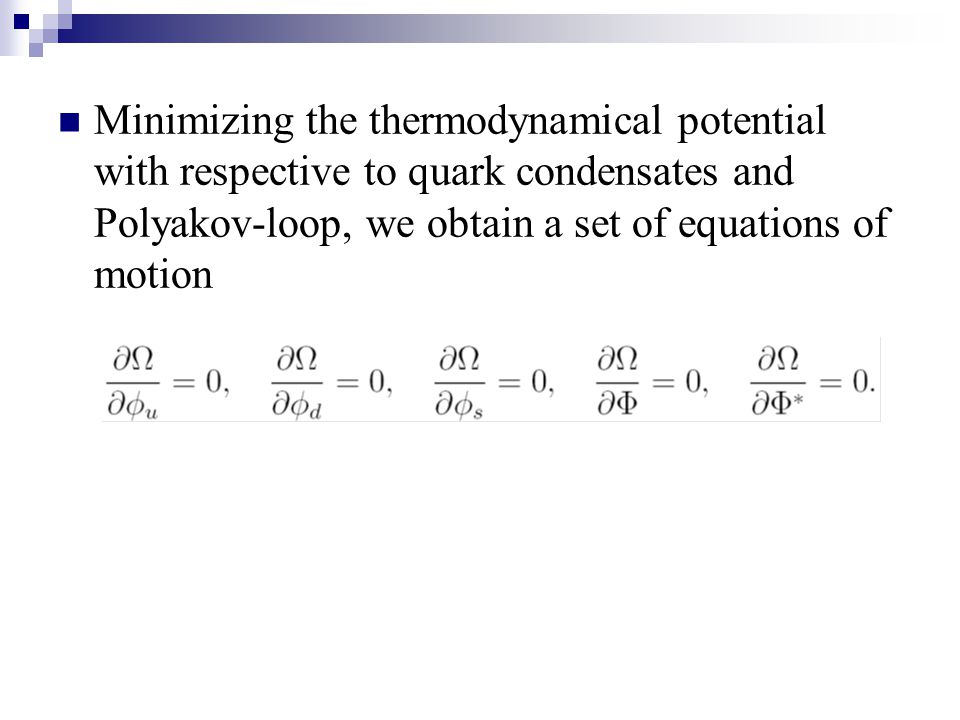 Minimizing the thermodynamical potential with respective to quark condensates and Polyakov-loop, we obtain a set of equations of motion

$\frac{\partial\Omega}{\partial\phi_u} = 0, \quad \frac{\partial\Omega}{\partial\phi_d} = 0, \quad \frac{\partial\Omega}{\partial\phi_s} = 0, \quad \frac{\partial\Omega}{\partial\Phi} = 0, \quad \frac{\partial\Omega}{\partial\Phi^*} = 0.$